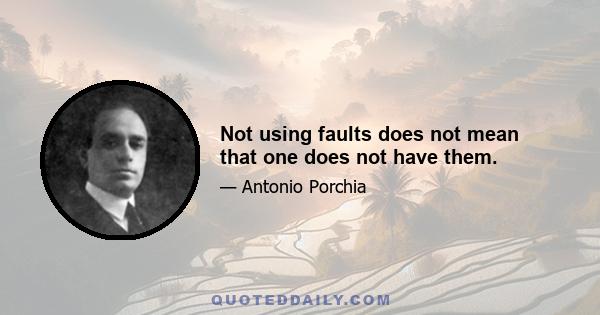 Not using faults does not mean that one does not have them.

— Antonio Porchia

QUOTEDDAILY.COM